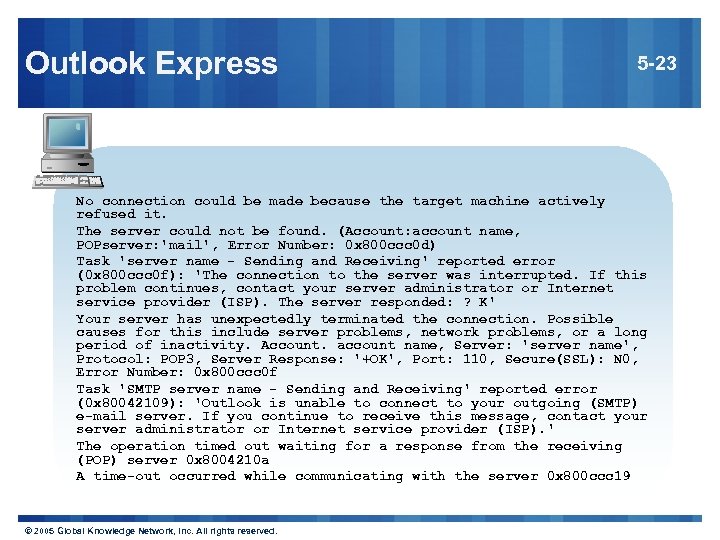 Outlook Express

5-23

No connection could be made because the target machine actively refused it.

The server could not be found. (Account:account name, POPserver:'mail', Error Number: 0x800ccc0d)

Task 'server name - Sending and Receiving' reported error (0x800ccc0f): 'The connection to the server was interrupted. If this problem continues, contact your server administrator or Internet service provider (ISP). The server responded: ? K'

Your server has unexpectedly terminated the connection. Possible causes for this include server problems, network problems, or a long period of inactivity. Account. account name, Server: 'server name', Protocol: POP3, Server Response: '+OK', Port: 110, Secure(SSL): NO, Error Number: 0x800ccc0f

Task 'SMTP server name - Sending and Receiving' reported error (0x80042109): 'Outlook is unable to connect to your outgoing (SMTP) e-mail server. If you continue to receive this message, contact your server administrator or Internet service provider (ISP).'

The operation timed out waiting for a response from the receiving (POP) server 0x8004210a

A time-out occurred while communicating with the server 0x800ccc19

© 2005 Global Knowledge Network, Inc. All rights reserved.